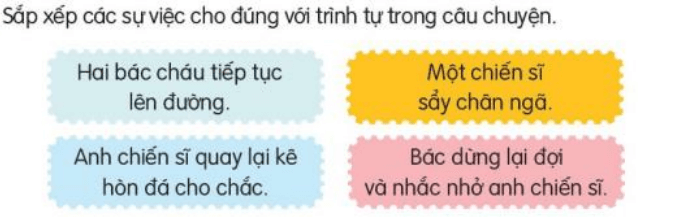 Sắp xếp các sự việc cho đúng với trình tự trong câu chuyện.

Hai bác cháu tiếp tục lên đường.

Một chiến sĩ sẩy chân ngã.

Anh chiến sĩ quay lại kê hòn đá cho chắc.

Bác dừng lại đợi và nhắc nhở anh chiến sĩ.